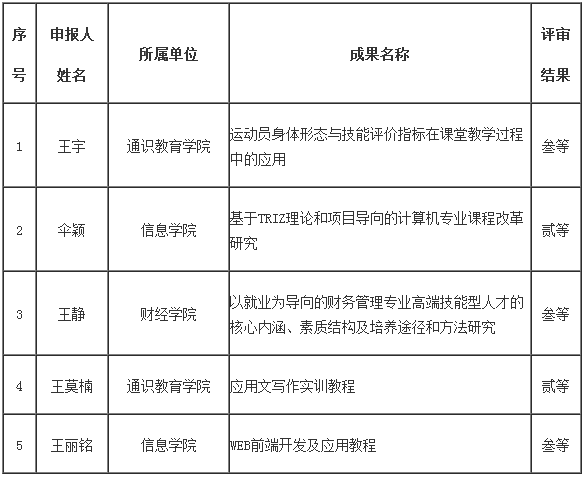 | 序号 | 申报人姓名 | 所属单位 | 成果名称 | 评审结果 |
|---|---|---|---|---|
| 1 | 王宇 | 通识教育学院 | 运动员身体形态与技能评价指标在课堂教学过程中的应用 | 叁等 |
| 2 | 伞颖 | 信息学院 | 基于TRIZ理论和项目导向的计算机专业课程改革研究 | 贰等 |
| 3 | 王静 | 财经学院 | 以就业为导向的财务管理专业高端技能型人才的核心内涵、素质结构及培养途径和方法研究 | 叁等 |
| 4 | 王莫楠 | 通识教育学院 | 应用文写作实训教程 | 贰等 |
| 5 | 王丽铭 | 信息学院 | WEB前端开发及应用教程 | 叁等 |